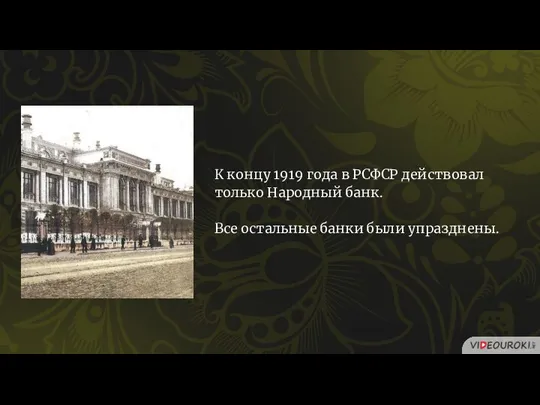 К концу 1919 года в РСФСР действовал только Народный банк.

Все остальные банки были упразднены.

VIDEOUROKI